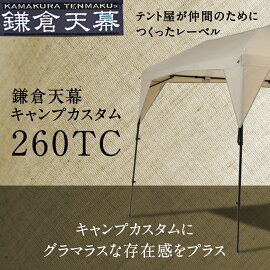 KAMAKURA TENMAKU®
鎌倉天幕

テント屋が仲間のために
つくったレーベル

鎌倉天幕
キャンプカスタム
260TC

キャンプカスタムに
グラマラスな存在感をプラス